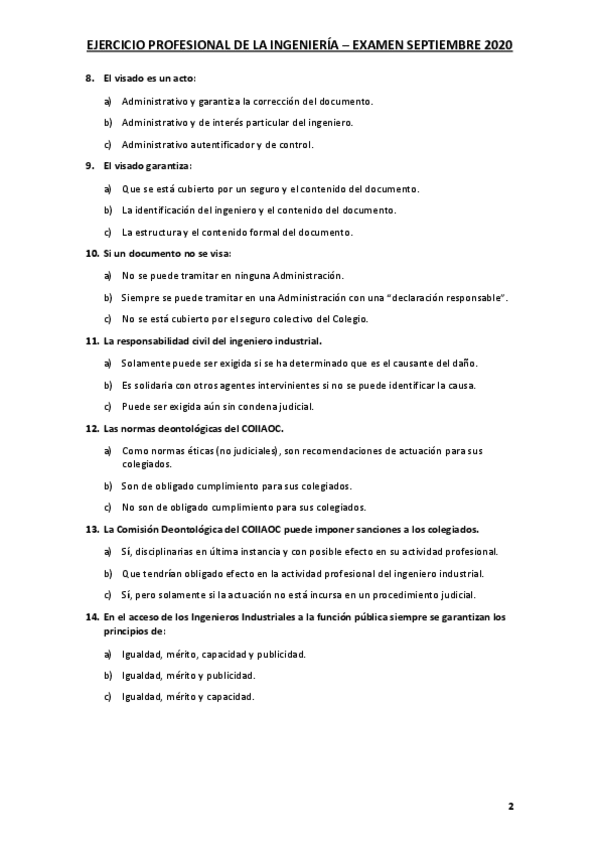 EJERCICIO PROFESIONAL DE LA INGENIERÍA – EXAMEN SEPTIEMBRE 2020

8. El visado es un acto:

a) Administrativo y garantiza la corrección del documento.

b) Administrativo y de interés particular del ingeniero.

c) Administrativo autentificador y de control.

9. El visado garantiza:

a) Que se está cubierto por un seguro y el contenido del documento.

b) La identificación del ingeniero y el contenido del documento.

c) La estructura y el contenido formal del documento.

10. Si un documento no se visa:

a) No se puede tramitar en ninguna Administración.

b) Siempre se puede tramitar en una Administración con una "declaración responsable".

c) No se está cubierto por el seguro colectivo del Colegio.

11. La responsabilidad civil del ingeniero industrial.

a) Solamente puede ser exigida si se ha determinado que es el causante del daño.

b) Es solidaria con otros agentes intervinientes si no se puede identificar la causa.

c) Puede ser exigida aún sin condena judicial.

12. Las normas deontológicas del COIIAOC.

a) Como normas éticas (no judiciales), son recomendaciones de actuación para sus colegiados.

b) Son de obligado cumplimiento para sus colegiados.

c) No son de obligado cumplimiento para sus colegiados.

13. La Comisión Deontológica del COIIAOC puede imponer sanciones a los colegiados.

a) Sí, disciplinarias en última instancia y con posible efecto en su actividad profesional.

b) Que tendrían obligado efecto en la actividad profesional del ingeniero industrial.

c) Sí, pero solamente si la actuación no está incursa en un procedimiento judicial.

14. En el acceso de los Ingenieros Industriales a la función pública siempre se garantizan los principios de:

a) Igualdad, mérito, capacidad y publicidad.

b) Igualdad, mérito y publicidad.

c) Igualdad, mérito y capacidad.

2